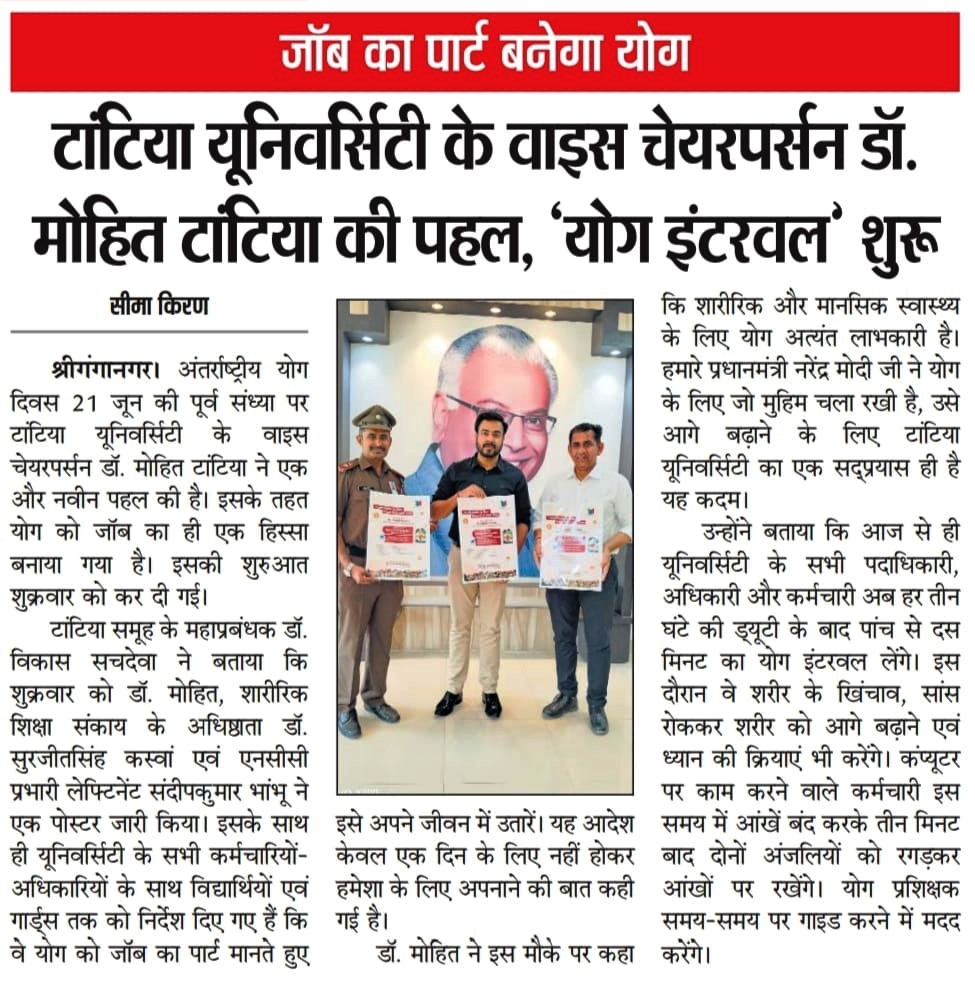 जॉब का पार्ट बनेगा योग

टांटिया यूनिवर्सिटी के वाइस चेयरपर्सन डॉ. मोहित टांटिया की पहल, 'योग इंटरवल' शुरू

सीमा किरण

श्रीगंगानगर। अंतर्राष्ट्रीय योग दिवस 21 जून की पूर्व संध्या पर टांटिया यूनिवर्सिटी के वाइस चेयरपर्सन डॉ. मोहित टांटिया ने एक और नवीन पहल की है। इसके तहत योग को जॉब का ही एक हिस्सा बनाया गया है। इसकी शुरुआत शुक्रवार को कर दी गई।

टांटिया समूह के महाप्रबंधक डॉ. विकास सचदेवा ने बताया कि शुक्रवार को डॉ. मोहित, शारीरिक शिक्षा संकाय के अधिष्ठाता डॉ. सुरजीतसिंह कस्वां एवं एनसीसी प्रभारी लेफ्टिनेंट संदीपकुमार भांभू ने एक पोस्टर जारी किया। इसके साथ ही यूनिवर्सिटी के सभी कर्मचारियों-अधिकारियों के साथ विद्यार्थियों एवं गार्ड्स तक को निर्देश दिए गए हैं कि वे योग को जॉब का पार्ट मानते हुए इसे अपने जीवन में उतारें। यह आदेश केवल एक दिन के लिए नहीं होकर हमेशा के लिए अपनाने की बात कही गई है।

डॉ. मोहित ने इस मौके पर कहा कि शारीरिक और मानसिक स्वास्थ्य के लिए योग अत्यंत लाभकारी है। हमारे प्रधानमंत्री नरेंद्र मोदी जी ने योग के लिए जो मुहिम चला रखी है, उसे आगे बढ़ाने के लिए टांटिया यूनिवर्सिटी का एक सद्प्रयास ही है यह कदम।

उन्होंने बताया कि आज से ही यूनिवर्सिटी के सभी पदाधिकारी, अधिकारी और कर्मचारी अब हर तीन घंटे की ड्यूटी के बाद पांच से दस मिनट का योग इंटरवल लेंगे। इस दौरान वे शरीर के खिंचाव, सांस रोककर शरीर को आगे बढ़ाने एवं ध्यान की क्रियाएं भी करेंगे। कंप्यूटर पर काम करने वाले कर्मचारी इस समय में आंखें बंद करके तीन मिनट बाद दोनों अंजलियों को रगड़कर आंखों पर रखेंगे। योग प्रशिक्षक समय-समय पर गाइड करने में मदद करेंगे।